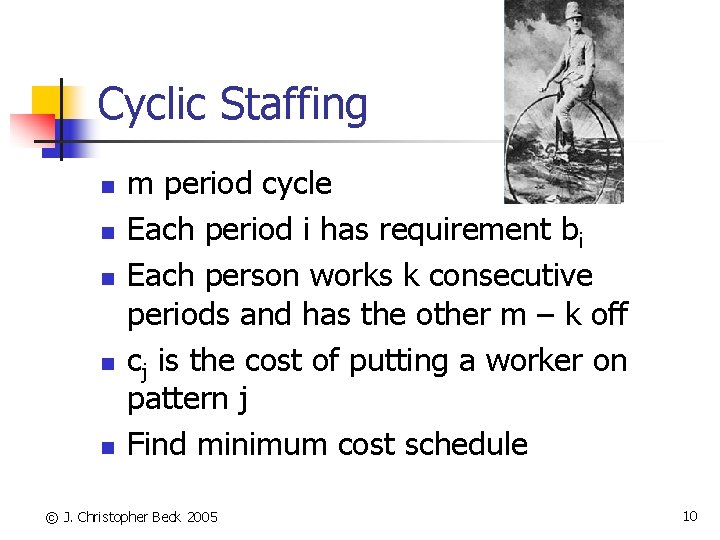 Cyclic Staffing

- m period cycle
- Each period i has requirement $b_i$
- Each person works k consecutive periods and has the other m – k off
- $c_j$ is the cost of putting a worker on pattern j
- Find minimum cost schedule

© J. Christopher Beck 2005

10